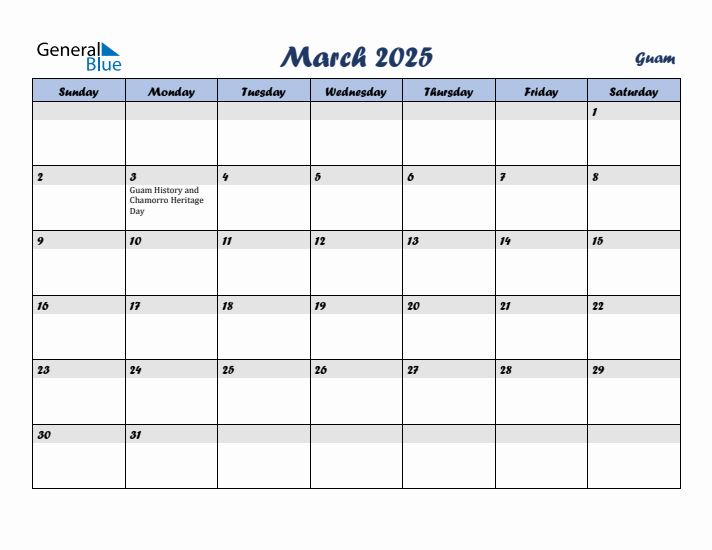 General Blue

March 2025

Guam

| Sunday | Monday | Tuesday | Wednesday | Thursday | Friday | Saturday |
|---|---|---|---|---|---|---|
| | | | | | | 1 |
| 2 | 3 Guam History and Chamorro Heritage Day | 4 | 5 | 6 | 7 | 8 |
| 9 | 10 | 11 | 12 | 13 | 14 | 15 |
| 16 | 17 | 18 | 19 | 20 | 21 | 22 |
| 23 | 24 | 25 | 26 | 27 | 28 | 29 |
| 30 | 31 | | | | | |